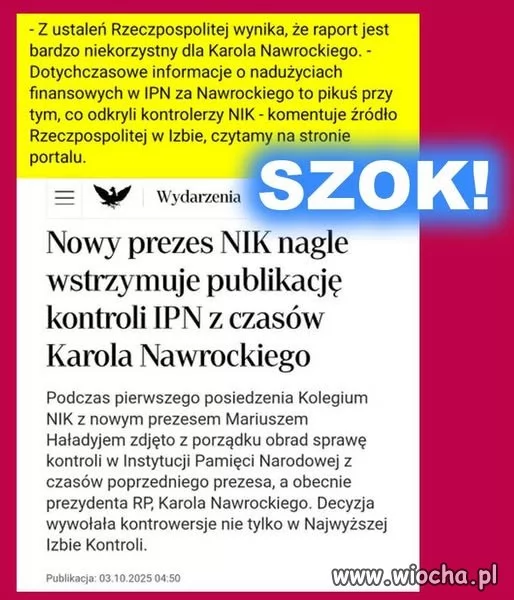 - Z ustaleń Rzeczpospolitej wynika, że raport jest bardzo niekorzystny dla Karola Nawrockiego. - Dotychczasowe informacje o nadużyciach finansowych w IPN za Nawrockiego to pikuś przy tym, co odkryli kontrolerzy NIK - komentuje źródło Rzeczpospolitej w Izbie, czytamy na stronie portalu.

SZOK!

Wydarzenia

Nowy prezes NIK nagle wstrzymuje publikację kontroli IPN z czasów Karola Nawrockiego

Podczas pierwszego posiedzenia Kolegium NIK z nowym prezesem Mariuszem Haładyjem zdjęto z porządku obrad sprawę kontroli w Instytucji Pamięci Narodowej z czasów poprzedniego prezesa, a obecnie prezydenta RP, Karola Nawrockiego. Decyzja wywołała kontrowersje nie tylko w Najwyższej Izbie Kontroli.

Publikacja: 03.10.2025 04:50

www.wiocha.pl